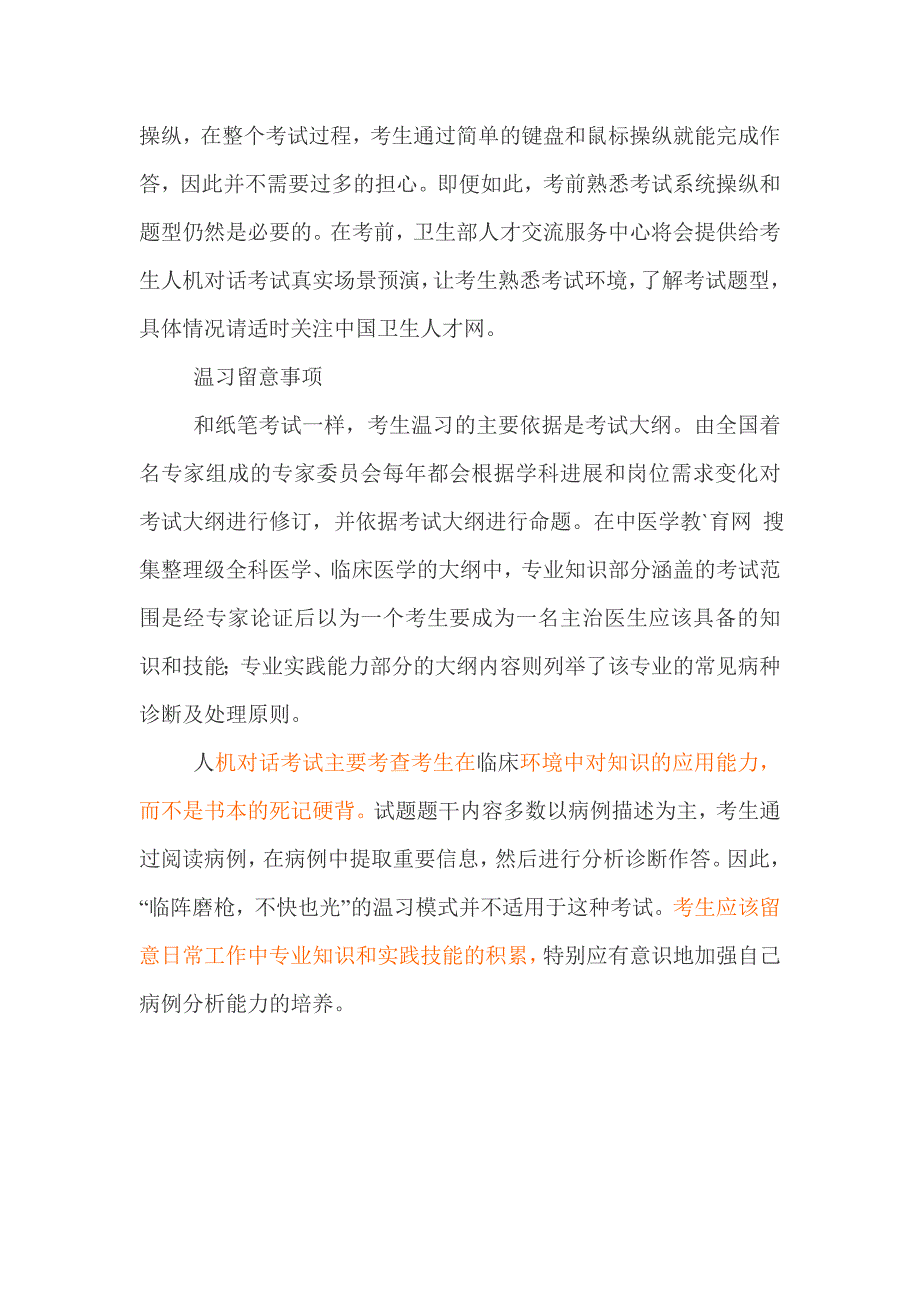 操纵，在整个考试过程，考生通过简单的键盘和鼠标操纵就能完成作答，因此并不需要过多的担心。即便如此，考前熟悉考试系统操纵和题型仍然是必要的。在考前，卫生部人才交流服务中心将会提供给考生人机对话考试真实场景预演，让考生熟悉考试环境，了解考试题型，具体情况请适时关注中国卫生人才网。

温习留意事项

和纸笔考试一样，考生温习的主要依据是考试大纲。由全国着名专家组成的专家委员会每年都会根据学科进展和岗位需求变化对考试大纲进行修订，并依据考试大纲进行命题。在中医学教`育网 搜集整理级全科医学、临床医学的大纲中，专业知识部分涵盖的考试范围是经专家论证后以为一个考生要成为一名主治医生应该具备的知识和技能；专业实践能力部分的大纲内容则列举了该专业的常见病种诊断及处理原则。

人机对话考试主要考查考生在临床环境中对知识的应用能力，而不是书本的死记硬背。试题题干内容多数以病例描述为主，考生通过阅读病例，在病例中提取重要信息，然后进行分析诊断作答。因此，“临阵磨枪，不快也光”的温习模式并不适用于这种考试。考生应该留意日常工作中专业知识和实践技能的积累，特别应有意识地加强自己病例分析能力的培养。